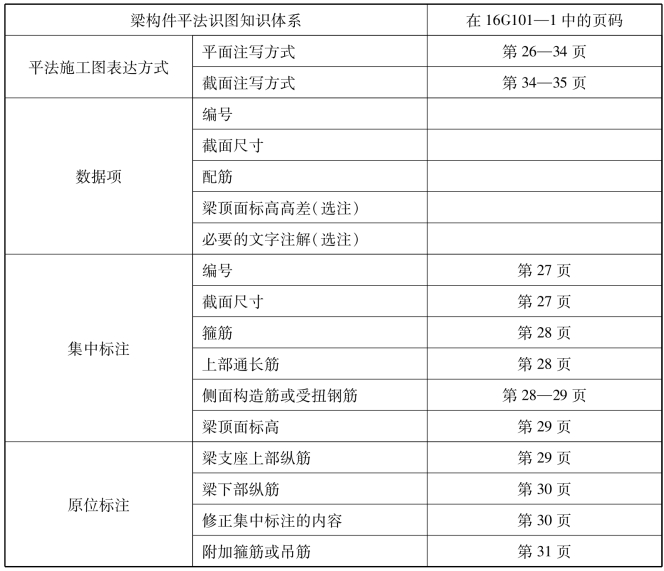 | 梁构件平法识图知识体系 | | 在 16G101—1 中的页码 |
|---|---|---|
| 平法施工图表达方式 | 平面注写方式 | 第 26—34 页 |
| | 截面注写方式 | 第 34—35 页 |
| 数据项 | 编号 | |
| | 截面尺寸 | |
| | 配筋 | |
| | 梁顶面标高高差（选注） | |
| | 必要的文字注解（选注） | |
| 集中标注 | 编号 | 第 27 页 |
| | 截面尺寸 | 第 27 页 |
| | 箍筋 | 第 28 页 |
| | 上部通长筋 | 第 28 页 |
| | 侧面构造筋或受扭钢筋 | 第 28—29 页 |
| | 梁顶面标高 | 第 29 页 |
| 原位标注 | 梁支座上部纵筋 | 第 29 页 |
| | 梁下部纵筋 | 第 30 页 |
| | 修正集中标注的内容 | 第 30 页 |
| | 附加箍筋或吊筋 | 第 31 页 |